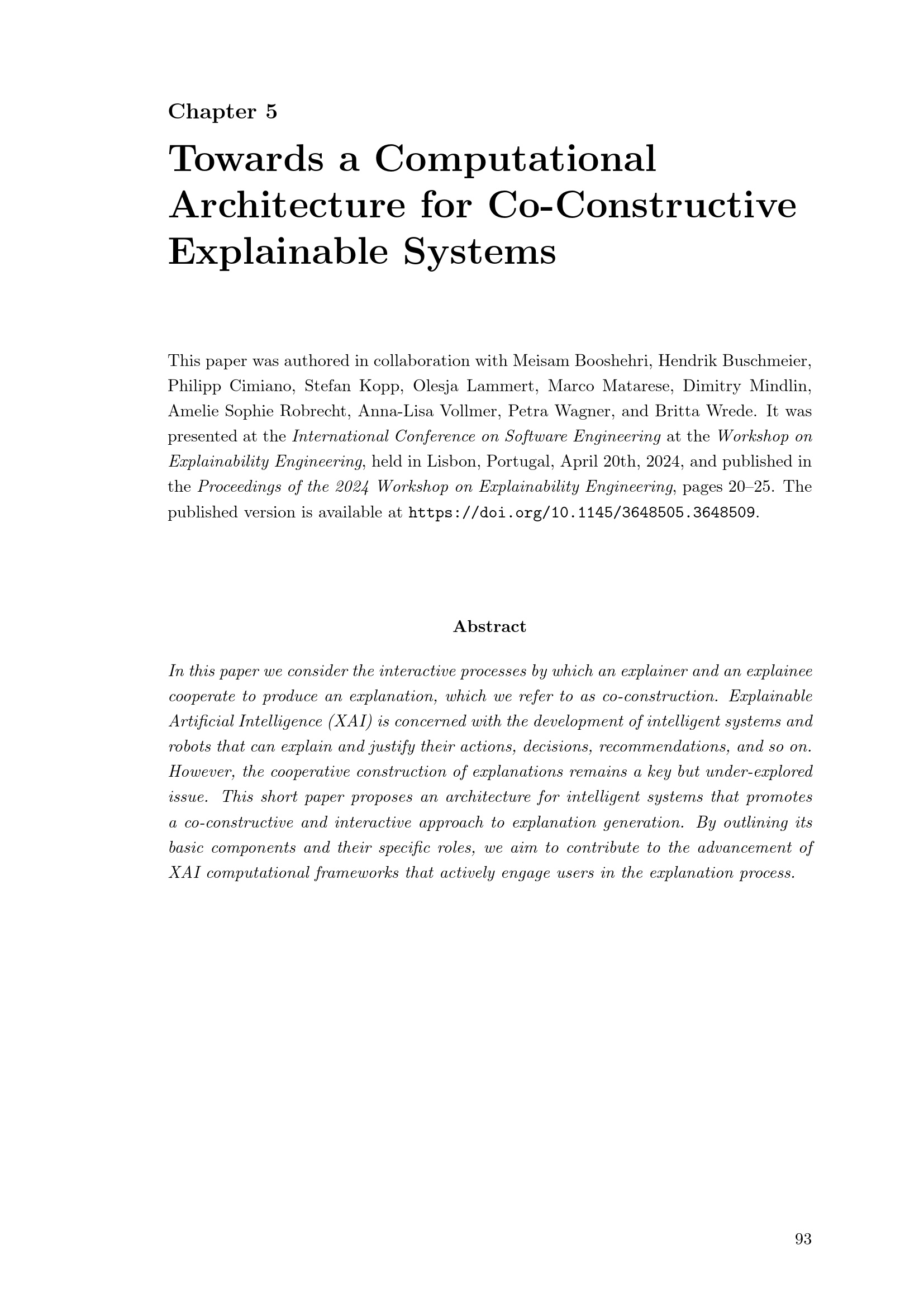 Chapter 5

Towards a Computational Architecture for Co-Constructive Explainable Systems

This paper was authored in collaboration with Meisam Booshehri, Hendrik Buschmeier, Philipp Cimiano, Stefan Kopp, Olesja Lammert, Marco Matarese, Dimitry Mindlin, Amelie Sophie Robrecht, Anna-Lisa Vollmer, Petra Wagner, and Britta Wrede. It was presented at the International Conference on Software Engineering at the Workshop on Explainability Engineering, held in Lisbon, Portugal, April 20th, 2024, and published in the Proceedings of the 2024 Workshop on Explainability Engineering, pages 20–25. The published version is available at https://doi.org/10.1145/3648505.3648509.

Abstract

In this paper we consider the interactive processes by which an explainer and an explainee cooperate to produce an explanation, which we refer to as co-construction. Explainable Artificial Intelligence (XAI) is concerned with the development of intelligent systems and robots that can explain and justify their actions, decisions, recommendations, and so on. However, the cooperative construction of explanations remains a key but under-explored issue. This short paper proposes an architecture for intelligent systems that promotes a co-constructive and interactive approach to explanation generation. By outlining its basic components and their specific roles, we aim to contribute to the advancement of XAI computational frameworks that actively engage users in the explanation process.

93